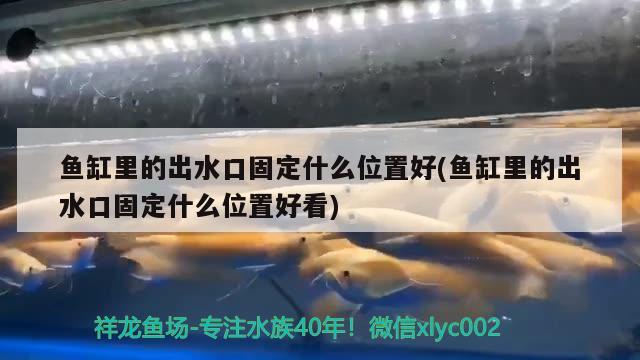 鱼缸里的出水口固定什么位置好(鱼缸里的出水口固定什么位置好看)

祥龙鱼场-专注水族40年！微信xlyc002